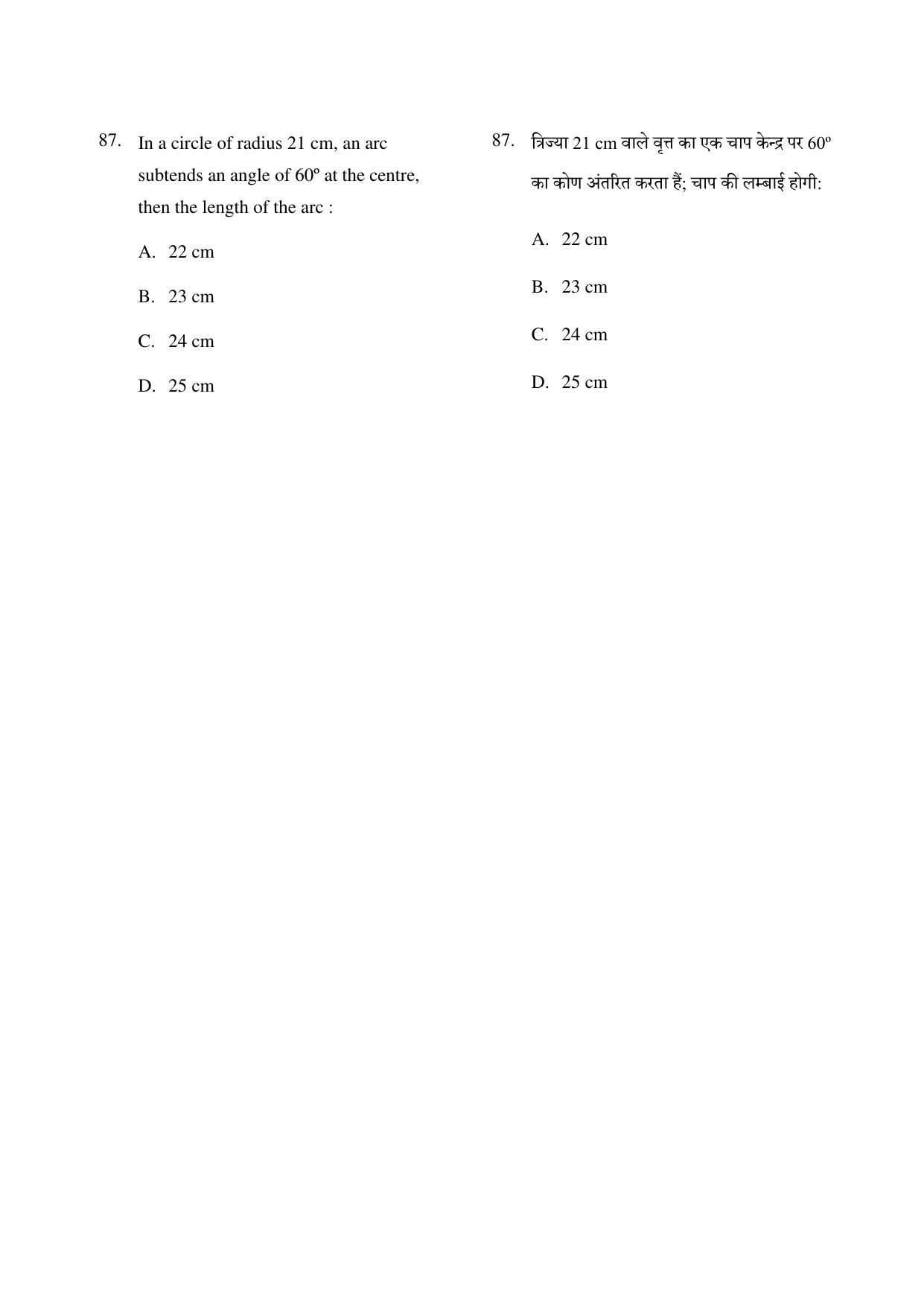 87. In a circle of radius 21 cm, an arc subtends an angle of 60º at the centre, then the length of the arc :

A. 22 cm

B. 23 cm

C. 24 cm

D. 25 cm

87. त्रिज्या 21 cm वाले वृत्त का एक चाप केन्द्र पर 60º का कोण अंतरित करता हैं; चाप की लम्बाई होगी:

A. 22 cm

B. 23 cm

C. 24 cm

D. 25 cm